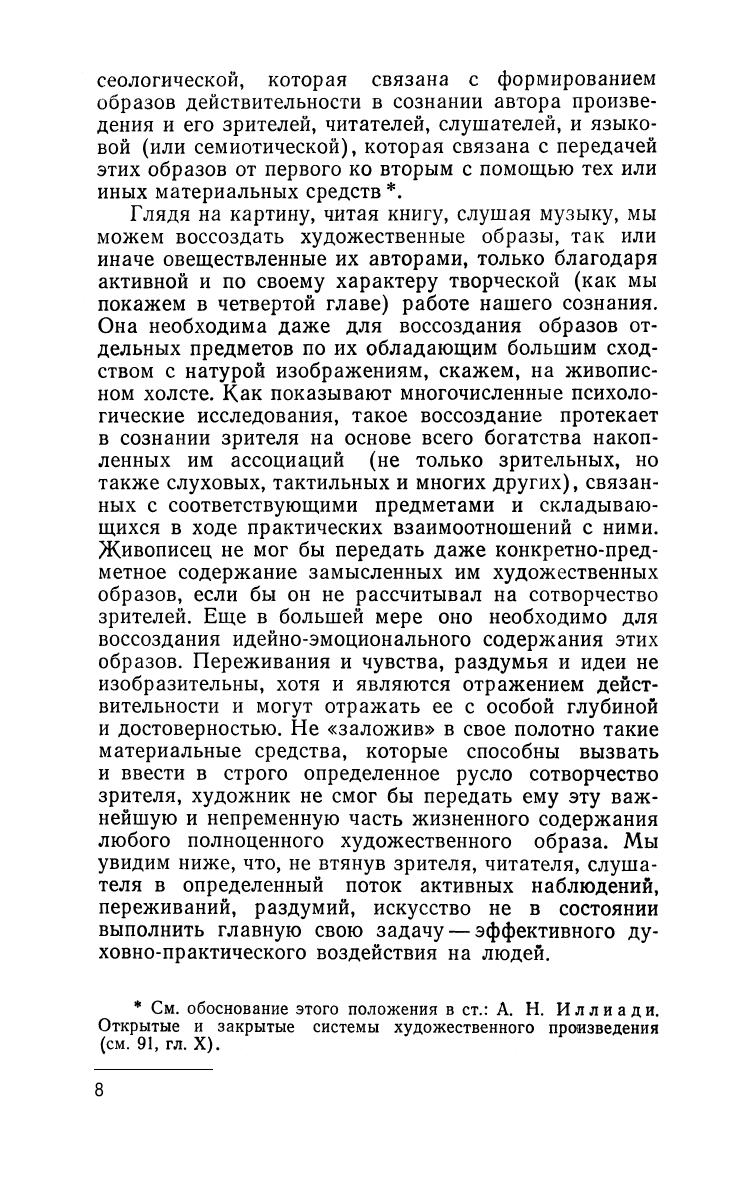 сеологической, которая связана с формированием образов действительности в сознании автора произведения и его зрителей, читателей, слушателей, и языковой (или семиотической), которая связана с передачей этих образов от первого ко вторым с помощью тех или иных материальных средств *.

Глядя на картину, читая книгу, слушая музыку, мы можем воссоздать художественные образы, так или иначе овеществленные их авторами, только благодаря активной и по своему характеру творческой (как мы покажем в четвертой главе) работе нашего сознания. Она необходима даже для воссоздания образов отдельных предметов по их обладающим большим сходством с натурой изображениям, скажем, на живописном холсте. Как показывают многочисленные психологические исследования, такое воссоздание протекает в сознании зрителя на основе всего богатства накопленных им ассоциаций (не только зрительных, но также слуховых, тактильных и многих других), связанных с соответствующими предметами и складывающихся в ходе практических взаимоотношений с ними. Живописец не мог бы передать даже конкретно-предметное содержание замысленных им художественных образов, если бы он не рассчитывал на сотворчество зрителей. Еще в большей мере оно необходимо для воссоздания идейно-эмоционального содержания этих образов. Переживания и чувства, раздумья и идеи не изобразительны, хотя и являются отражением действительности и могут отражать ее с особой глубиной и достоверностью. Не «заложив» в свое полотно такие материальные средства, которые способны вызвать и ввести в строго определенное русло сотворчество зрителя, художник не смог бы передать ему эту важнейшую и непременную часть жизненного содержания любого полноценного художественного образа. Мы увидим ниже, что, не втянув зрителя, читателя, слушателя в определенный поток активных наблюдений, переживаний, раздумий, искусство не в состоянии выполнить главную свою задачу — эффективного духовно-практического воздействия на людей.

* См. обоснование этого положения в ст.: А. Н. Иллиади. Открытые и закрытые системы художественного произведения (см. 91, гл. X).

8